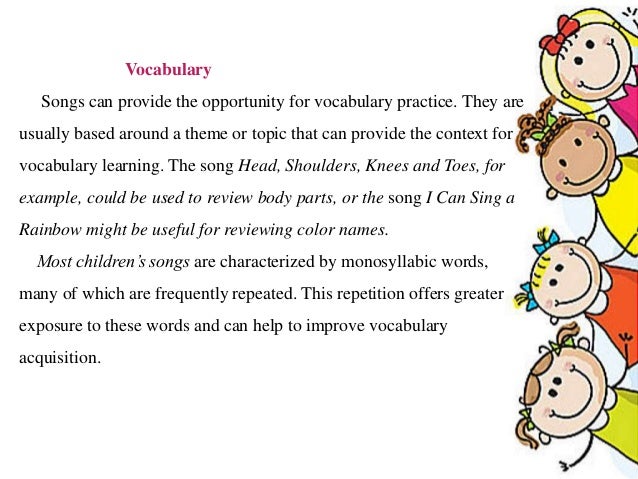 Vocabulary

Songs can provide the opportunity for vocabulary practice. They are usually based around a theme or topic that can provide the context for vocabulary learning. The song Head, Shoulders, Knees and Toes, for example, could be used to review body parts, or the song I Can Sing a Rainbow might be useful for reviewing color names.

Most children's songs are characterized by monosyllabic words, many of which are frequently repeated. This repetition offers greater exposure to these words and can help to improve vocabulary acquisition.